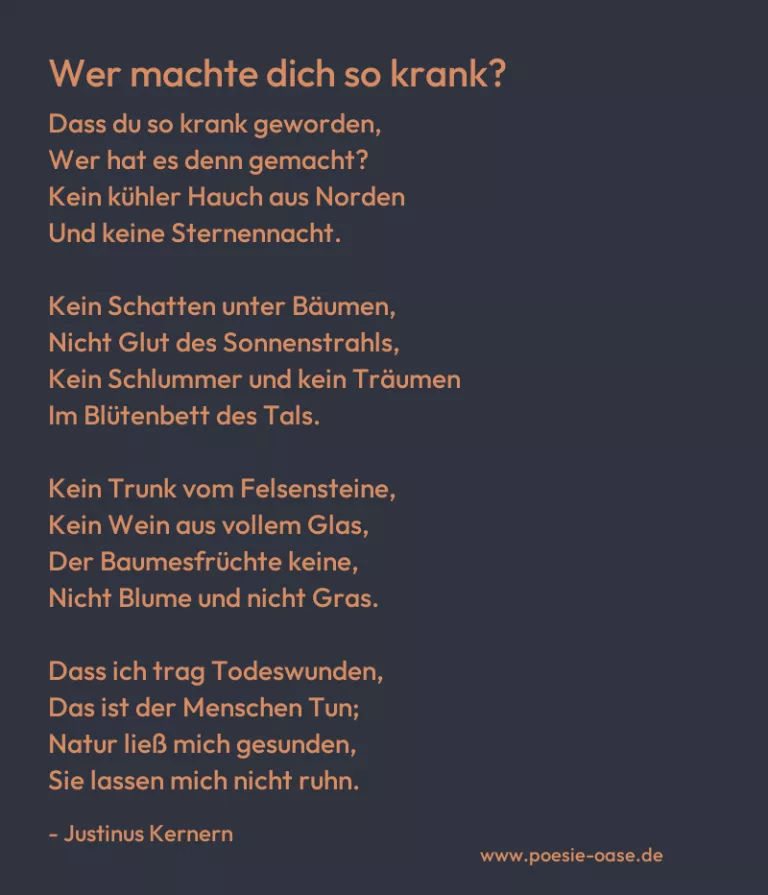 Wer machte dich so krank?

Dass du so krank geworden,
Wer hat es denn gemacht?
Kein kühler Hauch aus Norden
Und keine Sternennacht.

Kein Schatten unter Bäumen,
Nicht Glut des Sonnenstrahls,
Kein Schlummer und kein Träumen
Im Blütenbett des Tals.

Kein Trunk vom Felsensteine,
Kein Wein aus vollem Glas,
Der Baumesfrüchte keine,
Nicht Blume und nicht Gras.

Dass ich trag Todeswunden,
Das ist der Menschen Tun;
Natur ließ mich gesunden,
Sie lassen mich nicht ruhn.

- Justinus Kernern

www.poesie-oase.de